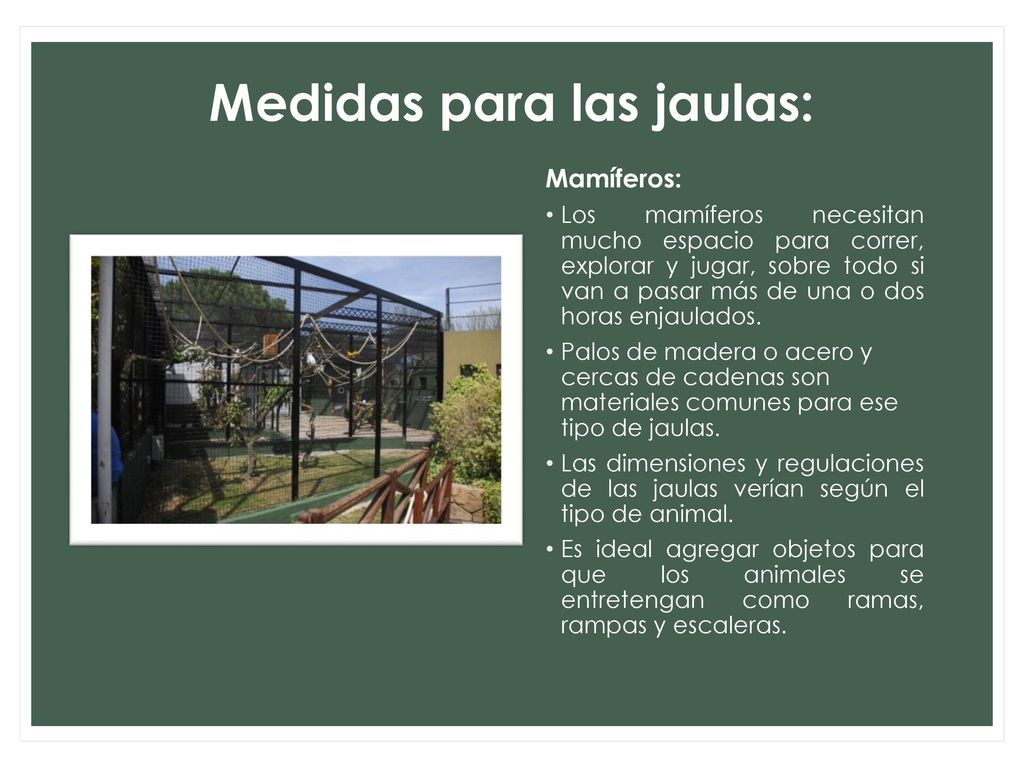 Medidas para las jaulas:

Mamíferos:

• Los mamíferos necesitan mucho espacio para correr, explorar y jugar, sobre todo si van a pasar más de una o dos horas enjaulados.

• Palos de madera o acero y cercas de cadenas son materiales comunes para ese tipo de jaulas.

• Las dimensiones y regulaciones de las jaulas verían según el tipo de animal.

• Es ideal agregar objetos para que los animales se entretengan como ramas, rampas y escaleras.